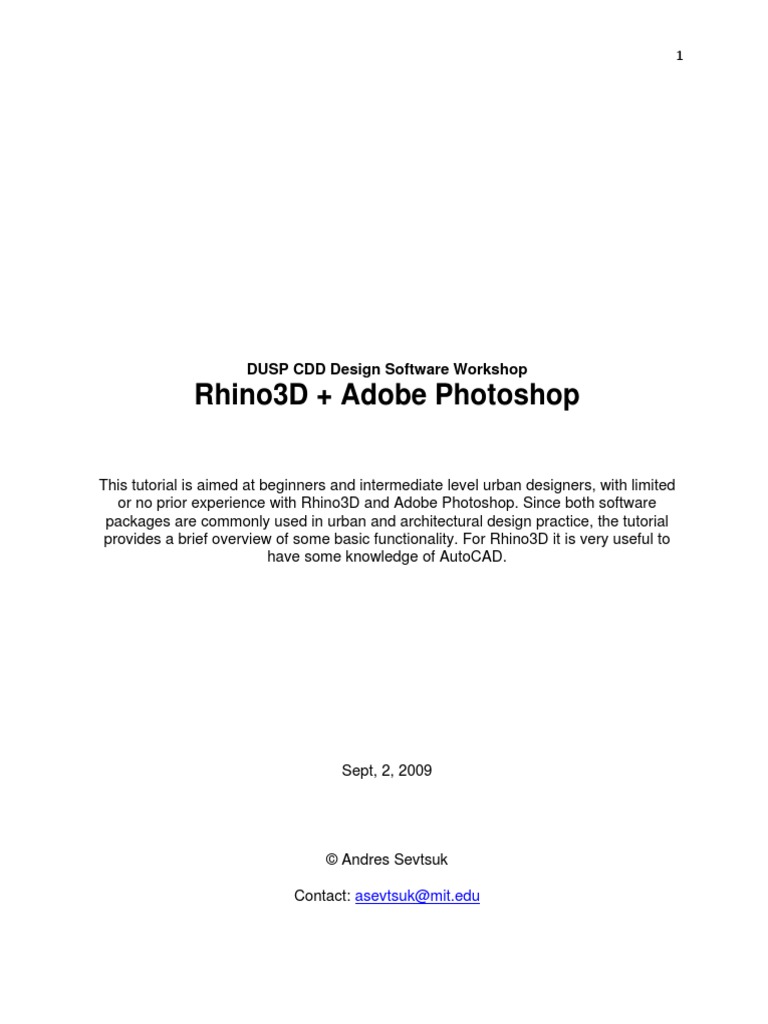 1

DUSP CDD Design Software Workshop

Rhino3D + Adobe Photoshop

This tutorial is aimed at beginners and intermediate level urban designers, with limited or no prior experience with Rhino3D and Adobe Photoshop. Since both software packages are commonly used in urban and architectural design practice, the tutorial provides a brief overview of some basic functionality. For Rhino3D it is very useful to have some knowledge of AutoCAD.

Sept, 2, 2009

© Andres Sevtsuk

Contact: asevtsuk@mit.edu